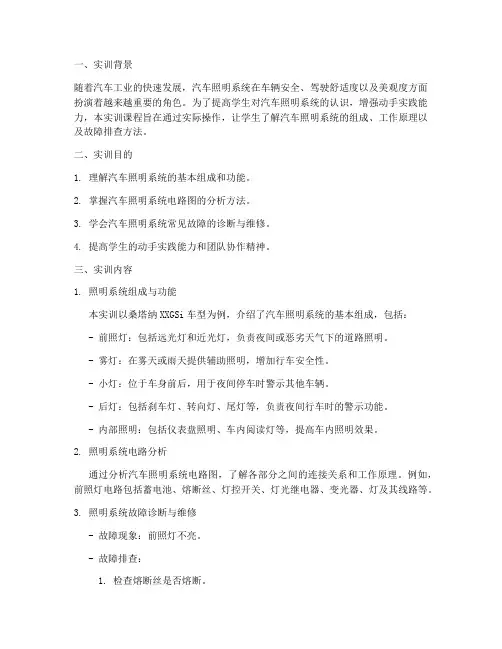 一、实训背景

随着汽车工业的快速发展，汽车照明系统在车辆安全、驾驶舒适度以及美观度方面扮演着越来越重要的角色。为了提高学生对汽车照明系统的认识，增强动手实践能力，本实训课程旨在通过实际操作，让学生了解汽车照明系统的组成、工作原理以及故障排查方法。

二、实训目的

1. 理解汽车照明系统的基本组成和功能。

2. 掌握汽车照明系统电路图的分析方法。

3. 学会汽车照明系统常见故障的诊断与维修。

4. 提高学生的动手实践能力和团队协作精神。

三、实训内容

1. 照明系统组成与功能

本实训以桑塔纳XXGSi车型为例，介绍了汽车照明系统的基本组成，包括：

- 前照灯：包括远光灯和近光灯，负责夜间或恶劣天气下的道路照明。

- 雾灯：在雾天或雨天提供辅助照明，增加行车安全性。

- 小灯：位于车身前后，用于夜间停车时警示其他车辆。

- 后灯：包括刹车灯、转向灯、尾灯等，负责夜间行车时的警示功能。

- 内部照明：包括仪表盘照明、车内阅读灯等，提高车内照明效果。

2. 照明系统电路分析

通过分析汽车照明系统电路图，了解各部分之间的连接关系和工作原理。例如，前照灯电路包括蓄电池、熔断丝、灯控开关、灯光继电器、变光器、灯及其线路等。

3. 照明系统故障诊断与维修

- 故障现象：前照灯不亮。

- 故障排查：

1. 检查熔断丝是否熔断。